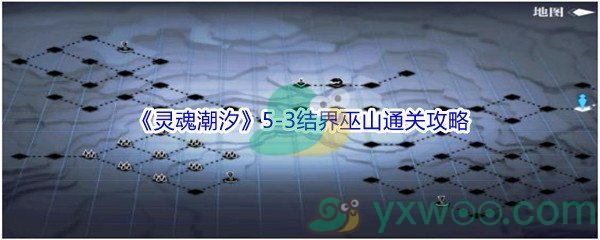 地图

《灵魂潮汐》5-3结界巫山通关攻略

yxwoo.com